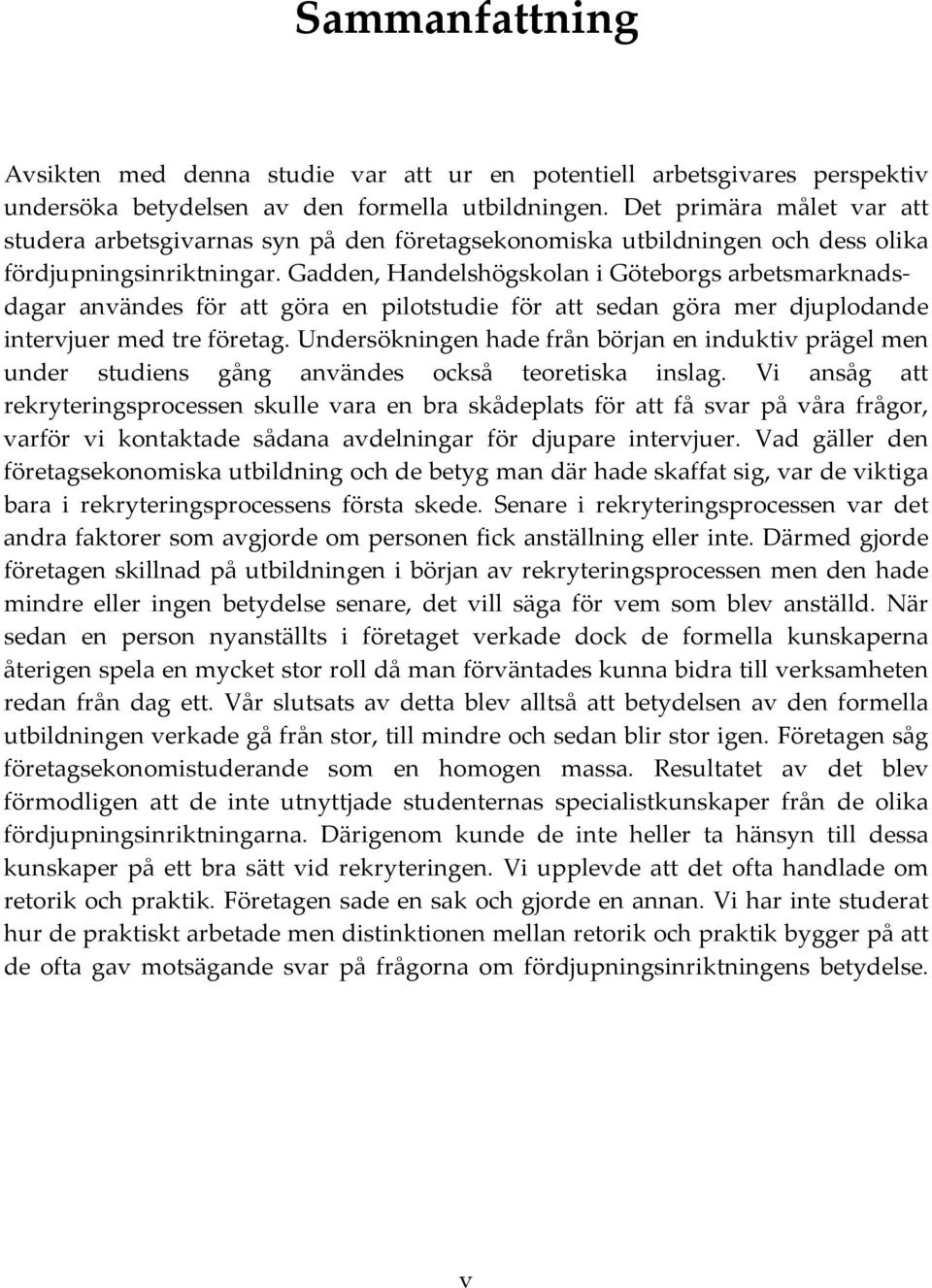 Sammanfattning

Avsikten med denna studie var att ur en potentiell arbetsgivares perspektiv undersöka betydelsen av den formella utbildningen. Det primära målet var att studera arbetsgivarnas syn på den företagsekonomiska utbildningen och dess olika fördjupningsinriktningar. Gadden, Handelshögskolan i Göteborgs arbetsmarknadsdagar användes för att göra en pilotstudie för att sedan göra mer djuplodande intervjuer med tre företag. Undersökningen hade från början en induktiv prägel men under studiens gång användes också teoretiska inslag. Vi ansåg att rekryteringsprocessen skulle vara en bra skådeplats för att få svar på våra frågor, varför vi kontaktade sådana avdelningar för djupare intervjuer. Vad gäller den företagsekonomiska utbildning och de betyg man där hade skaffat sig, var de viktiga bara i rekryteringsprocessens första skede. Senare i rekryteringsprocessen var det andra faktorer som avgjorde om personen fick anställning eller inte. Därmed gjorde företagen skillnad på utbildningen i början av rekryteringsprocessen men den hade mindre eller ingen betydelse senare, det vill säga för vem som blev anställd. När sedan en person nyanställts i företaget verkade dock de formella kunskaperna återigen spela en mycket stor roll då man förväntades kunna bidra till verksamheten redan från dag ett. Vår slutsats av detta blev alltså att betydelsen av den formella utbildningen verkade gå från stor, till mindre och sedan blir stor igen. Företagen såg företagsekonomistuderande som en homogen massa. Resultatet av det blev förmodligen att de inte utnyttjade studenternas specialistkunskaper från de olika fördjupningsinriktningarna. Därigenom kunde de inte heller ta hänsyn till dessa kunskaper på ett bra sätt vid rekryteringen. Vi upplevde att det ofta handlade om retorik och praktik. Företagen sade en sak och gjorde en annan. Vi har inte studerat hur de praktiskt arbetade men distinktionen mellan retorik och praktik bygger på att de ofta gav motsägande svar på frågorna om fördjupningsinriktningens betydelse.

v